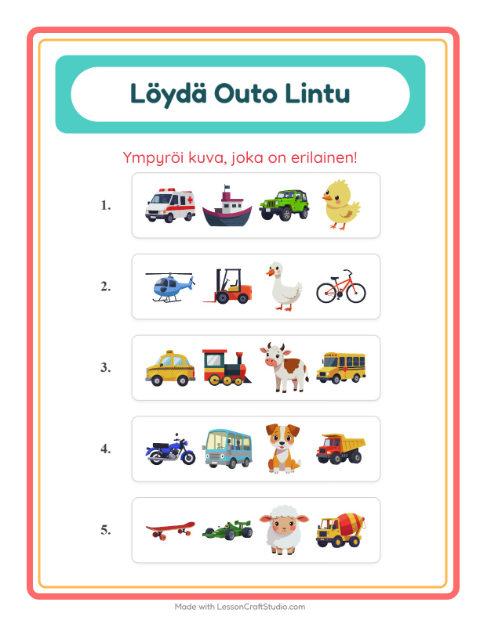 Löydä Outo Lintu

Ympyröi kuva, joka on erilainen!

1.

2.

3.

4.

5.

Made with LessonCraftStudio.com